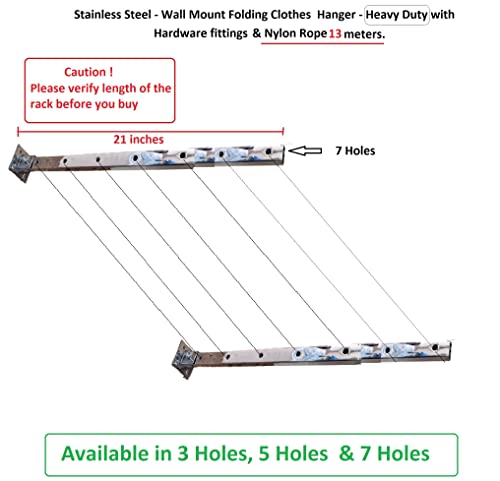 Stainless Steel - Wall Mount Folding Clothes Hanger - Heavy Duty with Hardware fittings & Nylon Rope 13 meters.

Caution !
Please verify length of the rack before you buy

21 inches

7 Holes

Available in 3 Holes, 5 Holes & 7 Holes